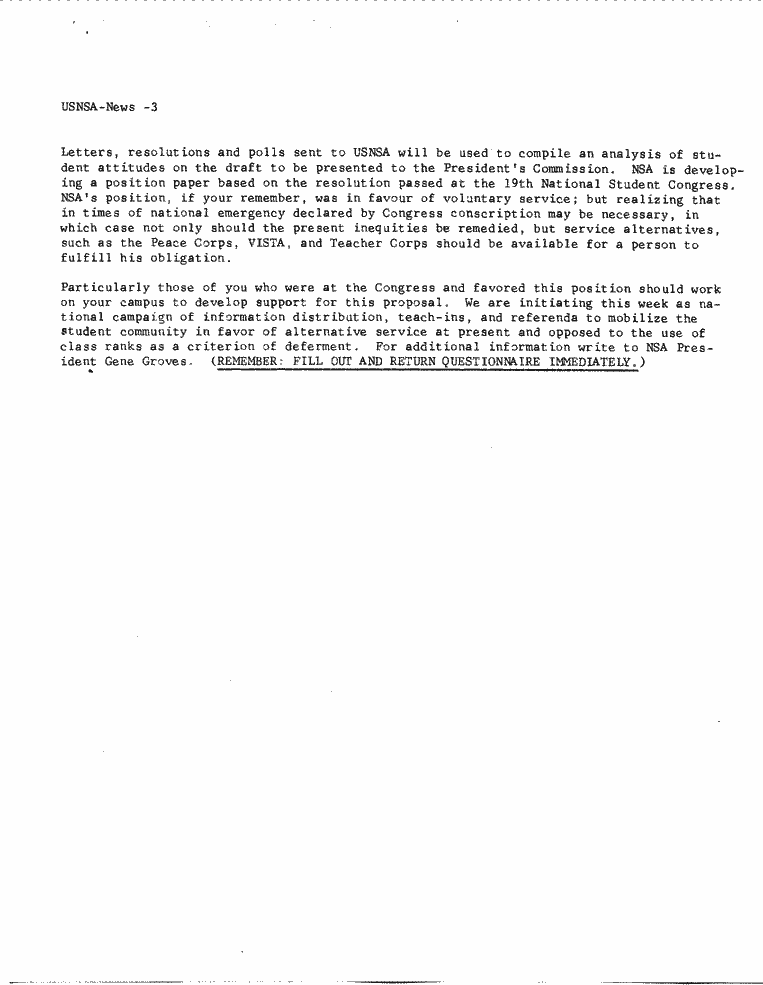 USNSA-News -3

Letters, resolutions and polls sent to USNSA will be used to compile an analysis of student attitudes on the draft to be presented to the President's Commission. NSA is developing a position paper based on the resolution passed at the 19th National Student Congress. NSA's position, if your remember, was in favour of voluntary service; but realizing that in times of national emergency declared by Congress conscription may be necessary, in which case not only should the present inequities be remedied, but service alternatives, such as the Peace Corps, VISTA, and Teacher Corps should be available for a person to fulfill his obligation.

Particularly those of you who were at the Congress and favored this position should work on your campus to develop support for this proposal. We are initiating this week as national campaign of information distribution, teach-ins, and referenda to mobilize the student community in favor of alternative service at present and opposed to the use of class ranks as a criterion of deferment. For additional information write to NSA President Gene Groves. (REMEMBER: FILL OUT AND RETURN QUESTIONNAIRE IMMEDIATELY.)